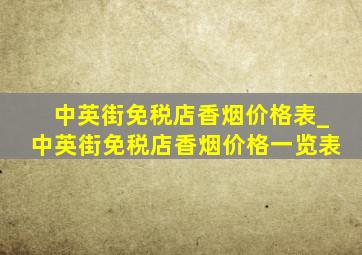 中英街免税店香烟价格表_中英街免税店香烟价格一览表